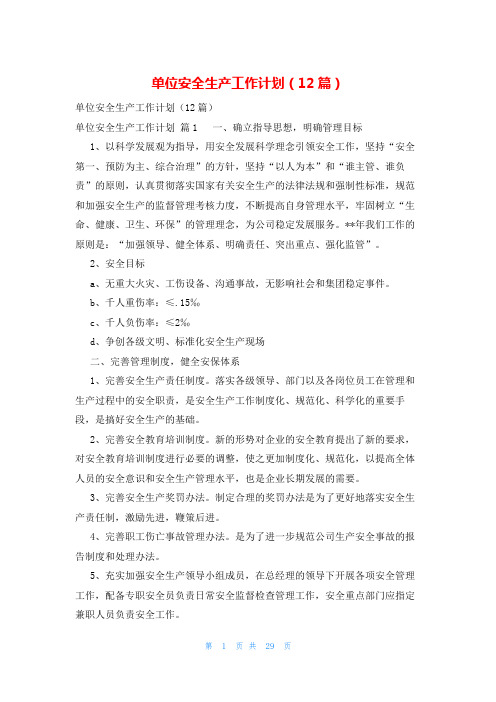 单位安全生产工作计划（12篇）

单位安全生产工作计划（12篇）

单位安全生产工作计划 篇1 一、确立指导思想，明确管理目标

1、以科学发展观为指导，用安全发展科学理念引领安全工作，坚持“安全第一、预防为主、综合治理”的方针，坚持“以人为本”和“谁主管、谁负责”的原则，认真贯彻落实国家有关安全生产的法律法规和强制性标准，规范和加强安全生产的监督管理考核力度，不断提高自身管理水平，牢固树立“生命、健康、卫生、环保”的管理理念，为公司稳定发展服务。**年我们工作的原则是：“加强领导、健全体系、明确责任、突出重点、强化监管”。

2、安全目标

a、无重大火灾、工伤设备、沟通事故，无影响社会和集团稳定事件。

b、千人重伤率：≤.15‰

c、千人负伤率：≤2‰

d、争创各级文明、标准化安全生产现场

二、完善管理制度，健全安保体系

1、完善安全生产责任制度。落实各级领导、部门以及各岗位员工在管理和生产过程中的安全职责，是安全生产工作制度化、规范化、科学化的重要手段，是搞好安全生产的基础。

2、完善安全教育培训制度。新的形势对企业的安全教育提出了新的要求，对安全教育培训制度进行必要的调整，使之更加制度化、规范化，以提高全体人员的安全意识和安全生产管理水平，也是企业长期发展的需要。

3、完善安全生产奖罚办法。制定合理的奖罚办法是为了更好地落实安全生产责任制，激励先进，鞭策后进。

4、完善职工伤亡事故管理办法。是为了进一步规范公司生产安全事故的报告制度和处理办法。

5、充实加强安全生产领导小组成员，在总经理的领导下开展各项安全管理工作，配备专职安全员负责日常安全监督检查管理工作，安全重点部门应指定兼职人员负责安全工作。

第 1 页 共 29 页